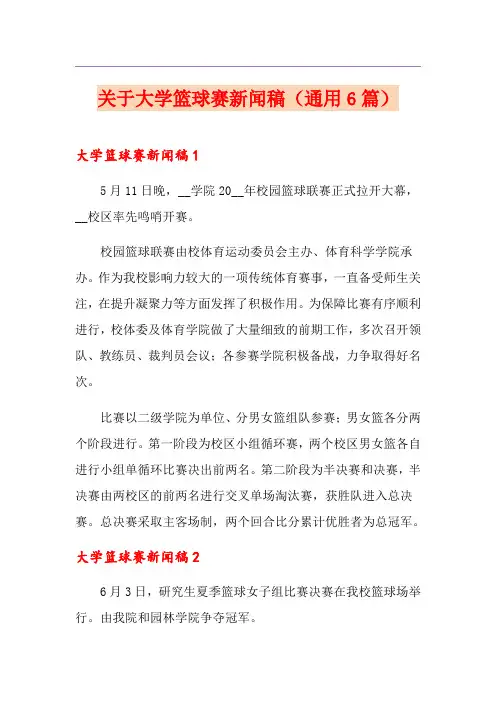 关于大学篮球赛新闻稿（通用6篇）

大学篮球赛新闻稿1

5月11日晚，__学院20__年校园篮球联赛正式拉开大幕，__校区率先鸣哨开赛。

校园篮球联赛由校体育运动委员会主办、体育科学学院承办。作为我校影响力较大的一项传统体育赛事，一直备受师生关注，在提升凝聚力等方面发挥了积极作用。为保障比赛有序顺利进行，校体委及体育学院做了大量细致的前期工作，多次召开领队、教练员、裁判员会议；各参赛学院积极备战，力争取得好名次。

比赛以二级学院为单位、分男女篮组队参赛；男女篮各分两个阶段进行。第一阶段为校区小组循环赛，两个校区男女篮各自进行小组单循环比赛决出前两名。第二阶段为半决赛和决赛，半决赛由两校区的前两名进行交叉单场淘汰赛，获胜队进入总决赛。总决赛采取主客场制，两个回合比分累计优胜者为总冠军。

大学篮球赛新闻稿2

6月3日，研究生夏季篮球女子组比赛决赛在我校篮球场举行。由我院和园林学院争夺冠军。